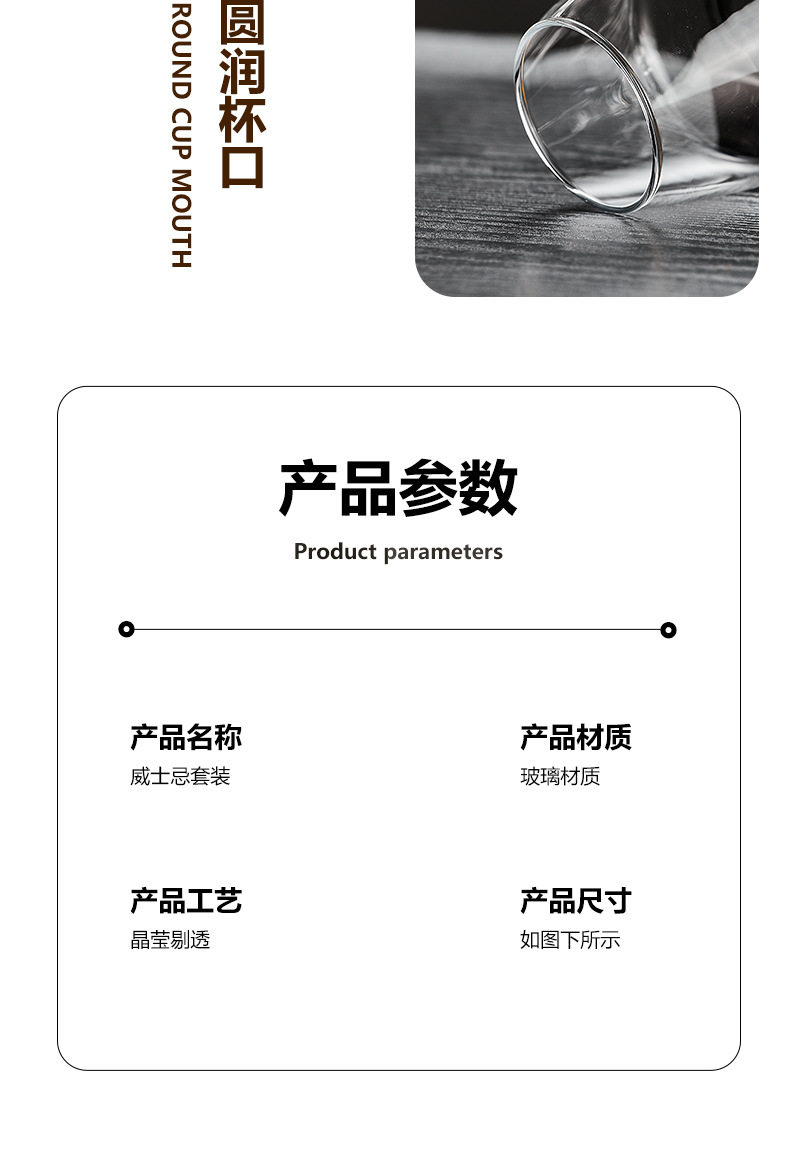 圆润杯口
ROUND CUP MOUTH

产品参数
Product parameters

产品名称
威士忌套装

产品材质
玻璃材质

产品工艺
晶莹剔透

产品尺寸
如图下所示